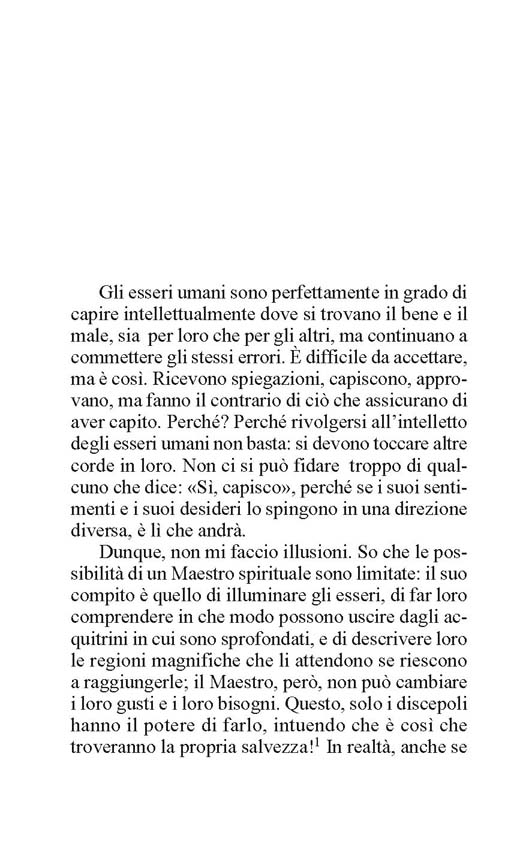 Gli esseri umani sono perfettamente in grado di capire intellettualmente dove si trovano il bene e il male, sia per loro che per gli altri, ma continuano a commettere gli stessi errori. È difficile da accettare, ma è così. Ricevono spiegazioni, capiscono, approvano, ma fanno il contrario di ciò che assicurano di aver capito. Perché? Perché rivolgersi all'intelletto degli esseri umani non basta: si devono toccare altre corde in loro. Non ci si può fidare troppo di qualcuno che dice: «Sì, capisco», perché se i suoi sentimenti e i suoi desideri lo spingono in una direzione diversa, è lì che andrà.

Dunque, non mi faccio illusioni. So che le possibilità di un Maestro spirituale sono limitate: il suo compito è quello di illuminare gli esseri, di far loro comprendere in che modo possono uscire dagli acquitrini in cui sono sprofondati, e di descrivere loro le regioni magnifiche che li attendono se riescono a raggiungerle; il Maestro, però, non può cambiare i loro gusti e i loro bisogni. Questo, solo i discepoli hanno il potere di farlo, intuendo che è così che troveranno la propria salvezza!$^1$ In realtà, anche se